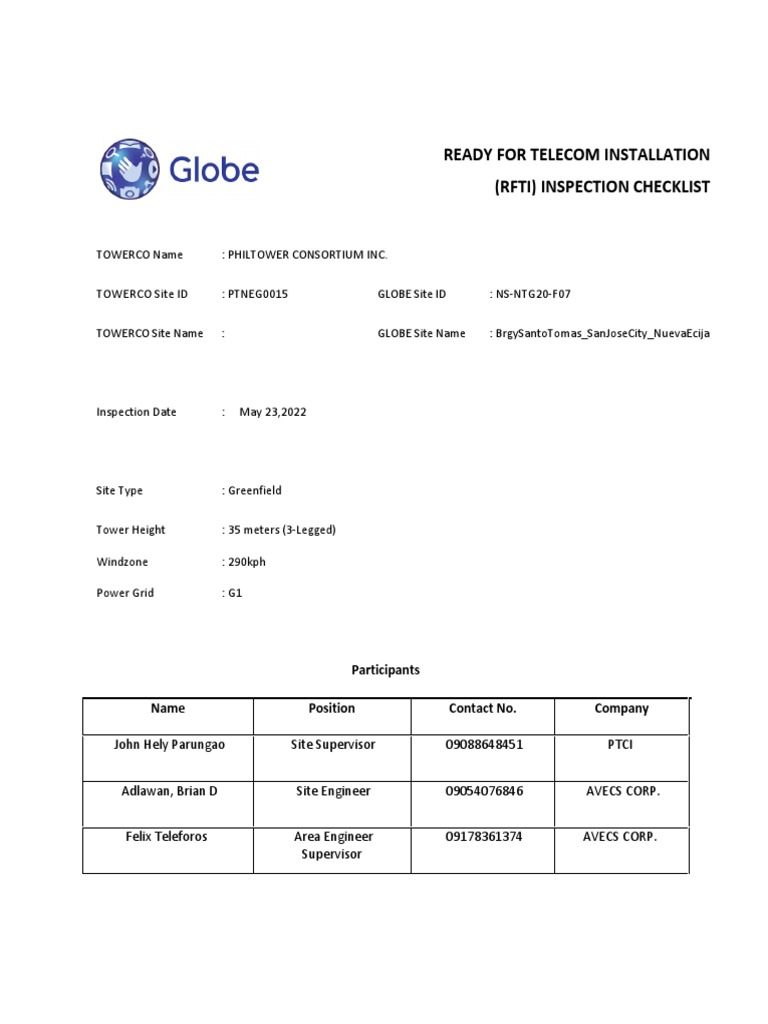 Globe

READY FOR TELECOM INSTALLATION
(RFTI) INSPECTION CHECKLIST

TOWERCO Name : PHILTOWER CONSORTIUM INC.

TOWERCO Site ID : PTNEG0015 GLOBE Site ID : NS-NTG20-F07

TOWERCO Site Name : GLOBE Site Name : BrgySantoTomas_SanJoseCity_NuevaEcija

Inspection Date : May 23,2022

Site Type : Greenfield

Tower Height : 35 meters (3-Legged)

Windzone : 290kph

Power Grid : G1

Participants

| Name | Position | Contact No. | Company |
|---|---|---|---|
| John Hely Parungao | Site Supervisor | 09088648451 | PTCI |
| Adlawan, Brian D | Site Engineer | 09054076846 | AVECS CORP. |
| Felix Teleforos | Area Engineer Supervisor | 09178361374 | AVECS CORP. |